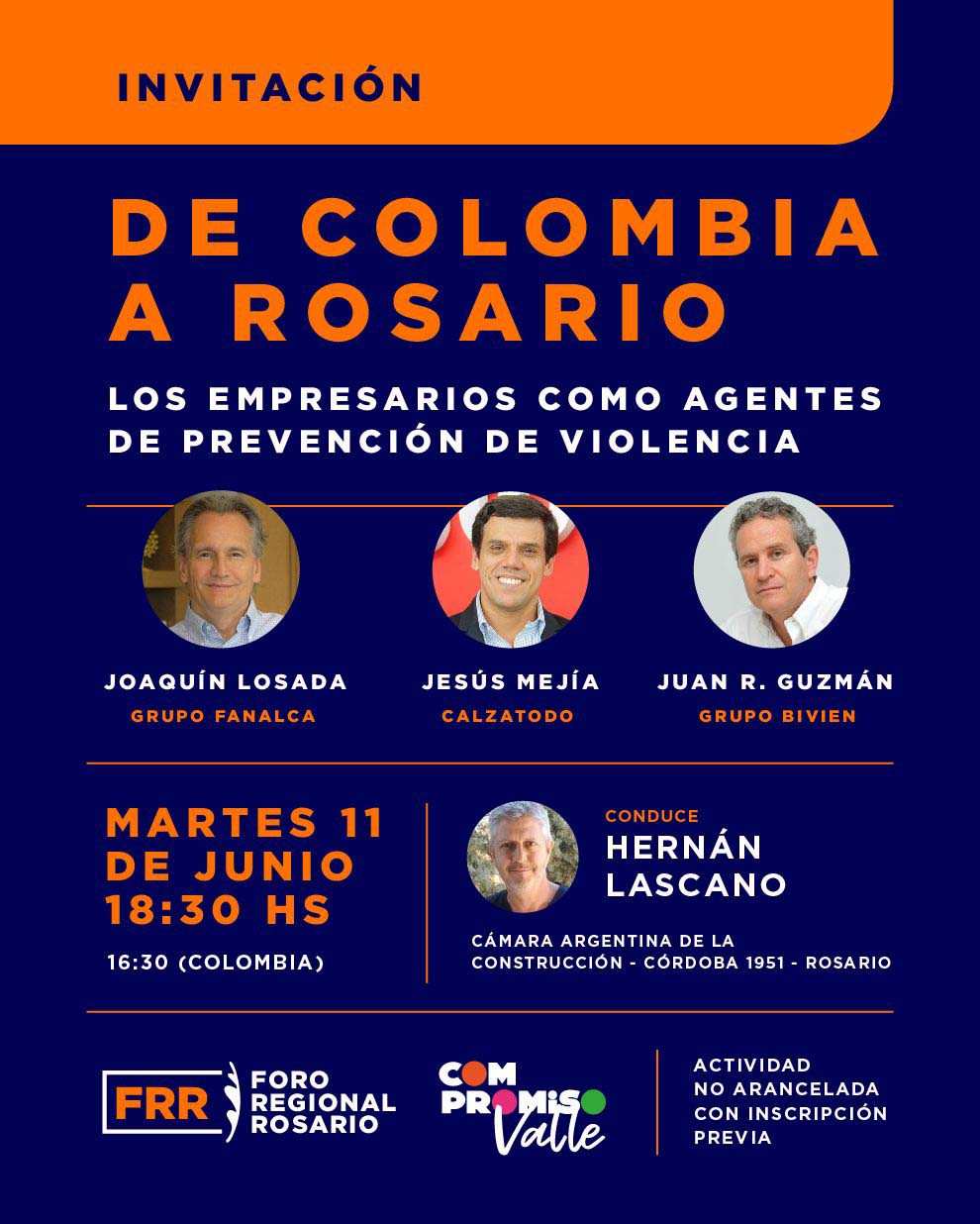 INVITACIÓN

DE COLOMBIA A ROSARIO

LOS EMPRESARIOS COMO AGENTES DE PREVENCIÓN DE VIOLENCIA

JOAQUÍN LOSADA
GRUPO FANALCA

JESÚS MEJÍA
CALZATODO

JUAN R. GUZMÁN
GRUPO BIVIEN

MARTES 11 DE JUNIO 18:30 HS

16:30 (COLOMBIA)

CONDUCE
HERNÁN LASCANO

CÁMARA ARGENTINA DE LA CONSTRUCCIÓN - CÓRDOBA 1951 - ROSARIO

FRR FORO REGIONAL ROSARIO

COM PROMISO Valle

ACTIVIDAD NO ARANCELADA CON INSCRIPCIÓN PREVIA